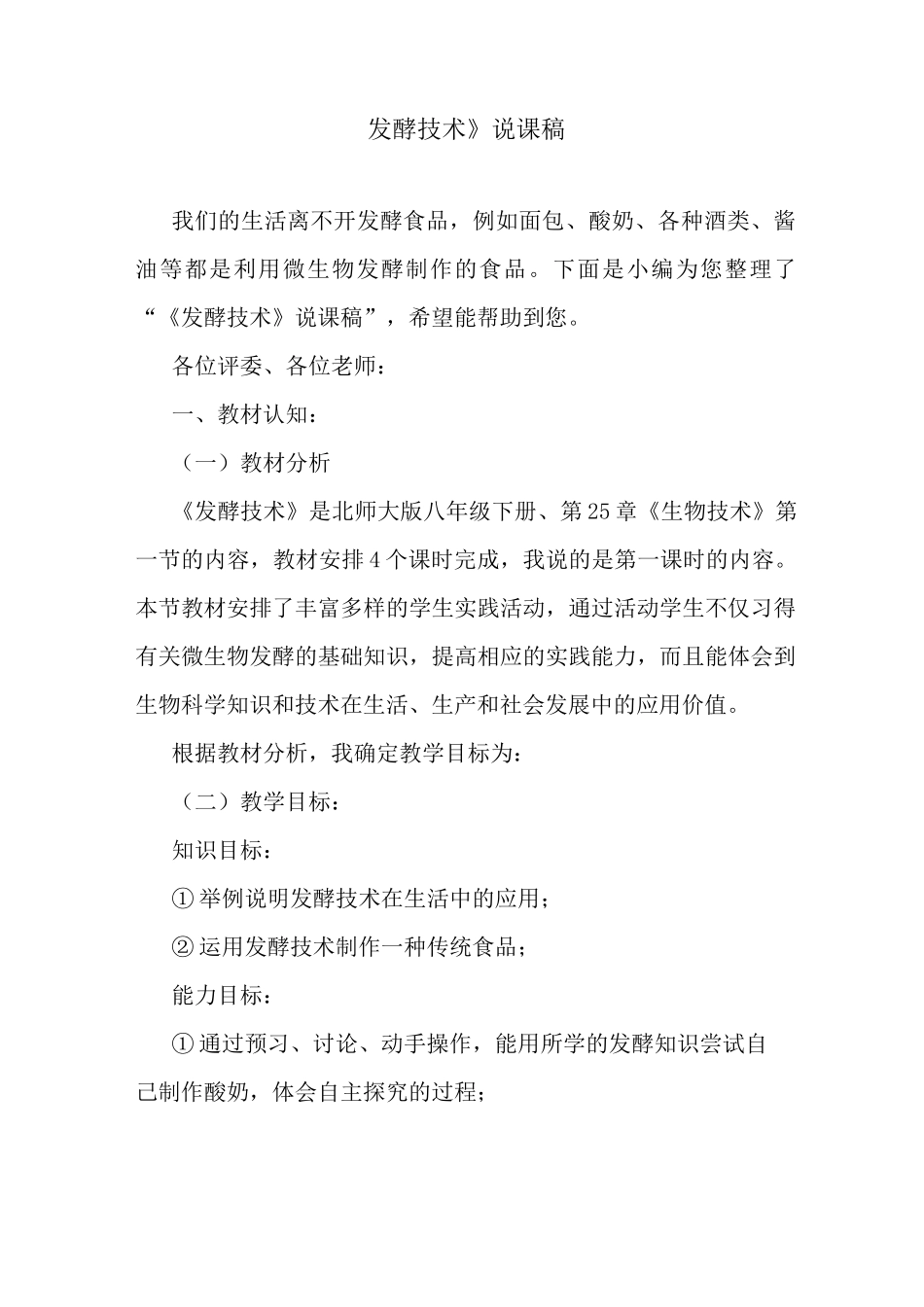 发酵技术》说课稿

我们的生活离不开发酵食品，例如面包、酸奶、各种酒类、酱油等都是利用微生物发酵制作的食品。下面是小编为您整理了“《发酵技术》说课稿”，希望能帮助到您。

各位评委、各位老师：

一、教材认知：

（一）教材分析

《发酵技术》是北师大版八年级下册、第25章《生物技术》第一节的内容，教材安排4个课时完成，我说的是第一课时的内容。本节教材安排了丰富多样的学生实践活动，通过活动学生不仅习得有关微生物发酵的基础知识，提高相应的实践能力，而且能体会到生物科学知识和技术在生活、生产和社会发展中的应用价值。

根据教材分析，我确定教学目标为：

（二）教学目标：

知识目标：

①举例说明发酵技术在生活中的应用；

②运用发酵技术制作一种传统食品；

能力目标：

①通过预习、讨论、动手操作，能用所学的发酵知识尝试自己制作酸奶，体会自主探究的过程；